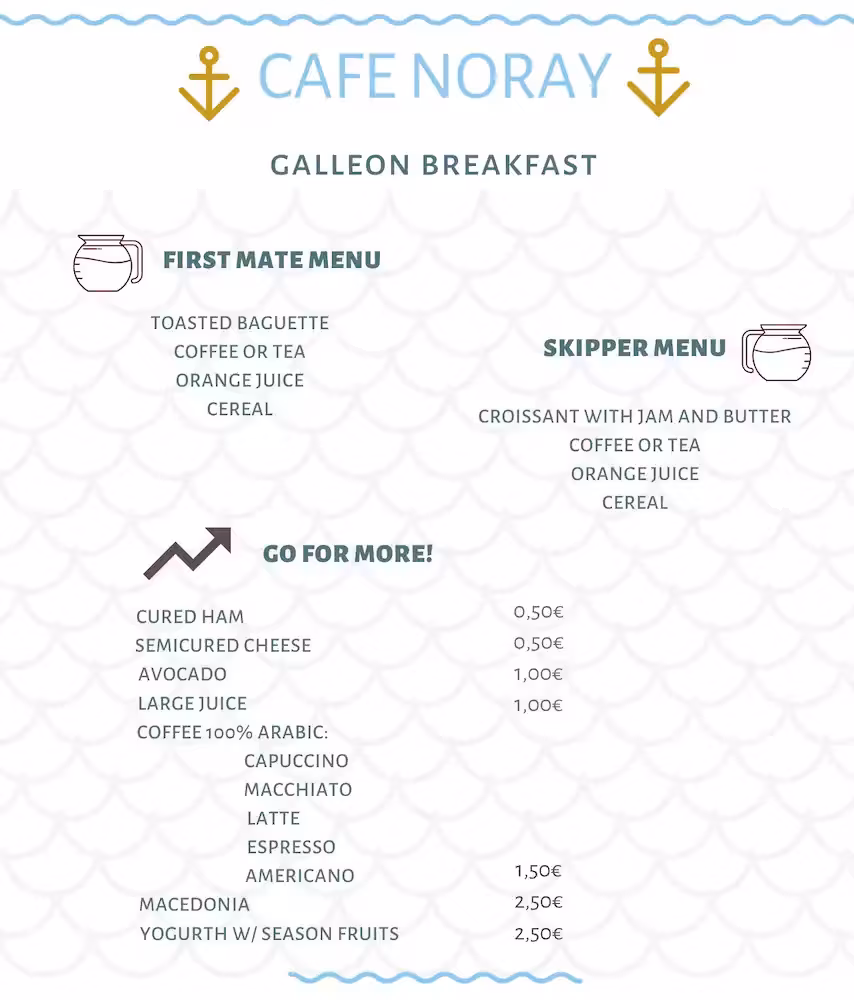 CAFE NORAY

GALLEON BREAKFAST

FIRST MATE MENU

TOASTED BAGUETTE
COFFEE OR TEA
ORANGE JUICE
CEREAL

SKIPPER MENU

CROISSANT WITH JAM AND BUTTER
COFFEE OR TEA
ORANGE JUICE
CEREAL

GO FOR MORE!

CURED HAM 0,50€
SEMICURED CHEESE 0,50€
AVOCADO 1,00€
LARGE JUICE 1,00€
COFFEE 100% ARABIC:
CAPUCCINO
MACCHIATO
LATTE
ESPRESSO
AMERICANO 1,50€
MACEDONIA 2,50€
YOGURTH W/ SEASON FRUITS 2,50€